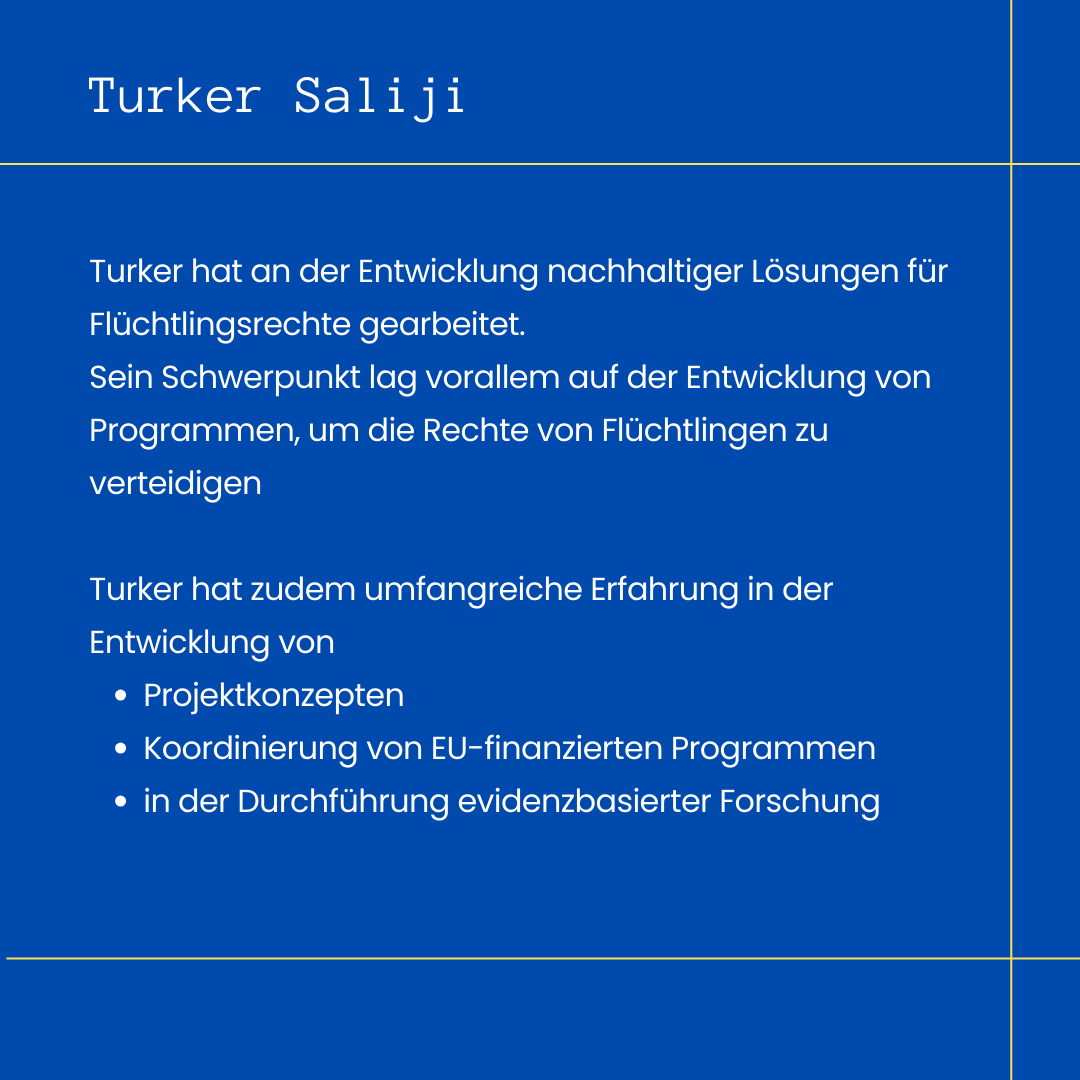 Turker Saliji

Turker hat an der Entwicklung nachhaltiger Lösungen für Flüchtlingsrechte gearbeitet.
Sein Schwerpunkt lag vorallem auf der Entwicklung von Programmen, um die Rechte von Flüchtlingen zu verteidigen

Turker hat zudem umfangreiche Erfahrung in der Entwicklung von

- Projektkonzepten
- Koordinierung von EU-finanzierten Programmen
- in der Durchführung evidenzbasierter Forschung